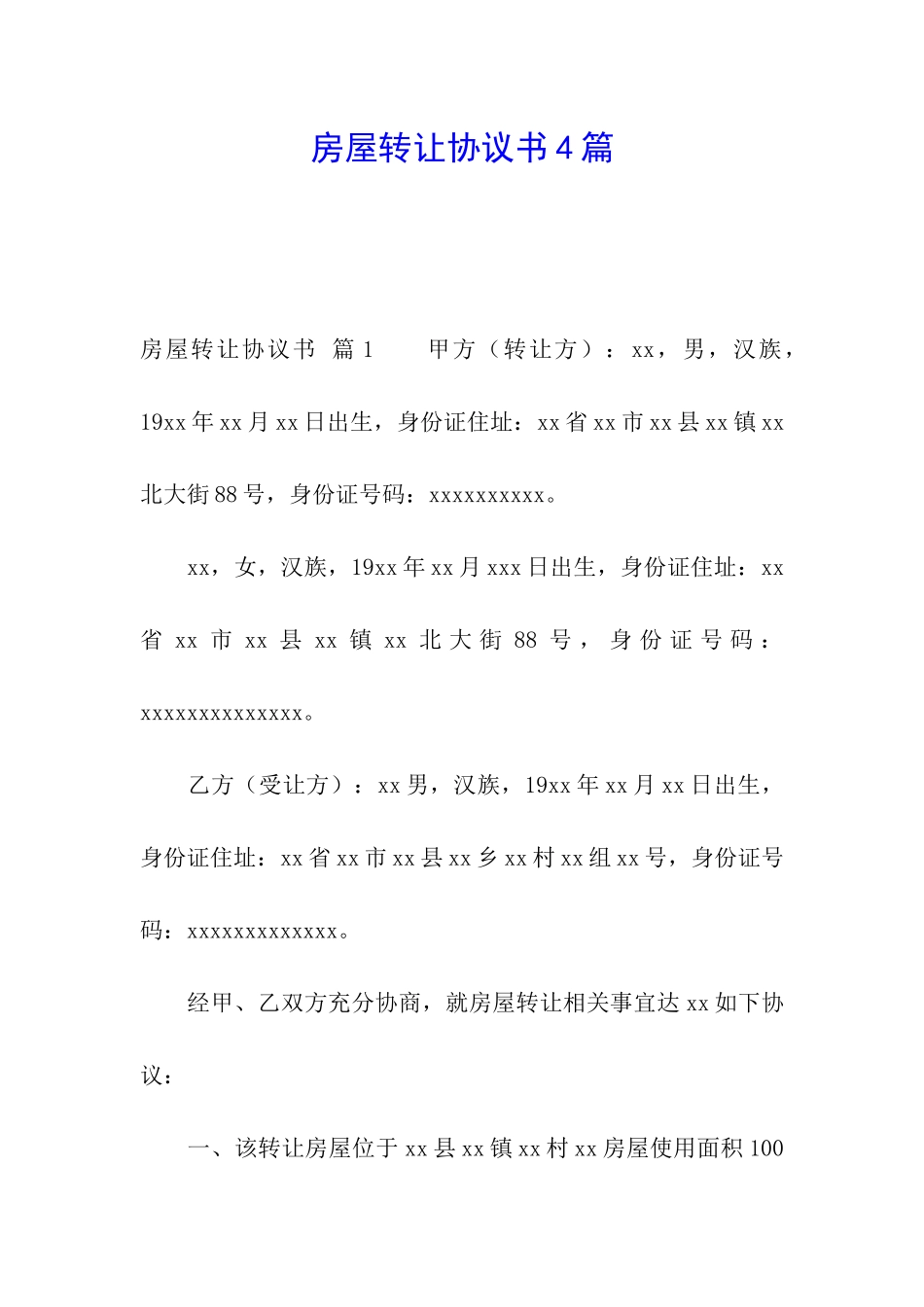 房屋转让协议书4篇

房屋转让协议书 篇1　　甲方（转让方）：xx，男，汉族，19xx年xx月xx日出生，身份证住址：xx省xx市xx县xx镇xx北大街88号，身份证号码：xxxxxxxxxx。

xx，女，汉族，19xx年xx月xxx日出生，身份证住址：xx省xx市xx县xx镇xx北大街88号，身份证号码：xxxxxxxxxxxxxx。

乙方（受让方）：xx男，汉族，19xx年xx月xx日出生，身份证住址：xx省xx市xx县xx乡xx村xx组xx号，身份证号码：xxxxxxxxxxxxx。

经甲、乙双方充分协商，就房屋转让相关事宜达xx如下协议：

一、该转让房屋位于xx县xx镇xx村xx房屋使用面积100